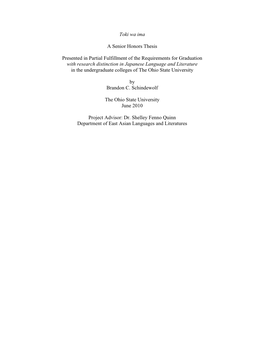 Toki wa ima

A Senior Honors Thesis

Presented in Partial Fulfillment of the Requirements for Graduation
with research distinction in Japanese Language and Literature
in the undergraduate colleges of The Ohio State University

by
Brandon C. Schindewolf

The Ohio State University
June 2010

Project Advisor: Dr. Shelley Fenno Quinn
Department of East Asian Languages and Literatures